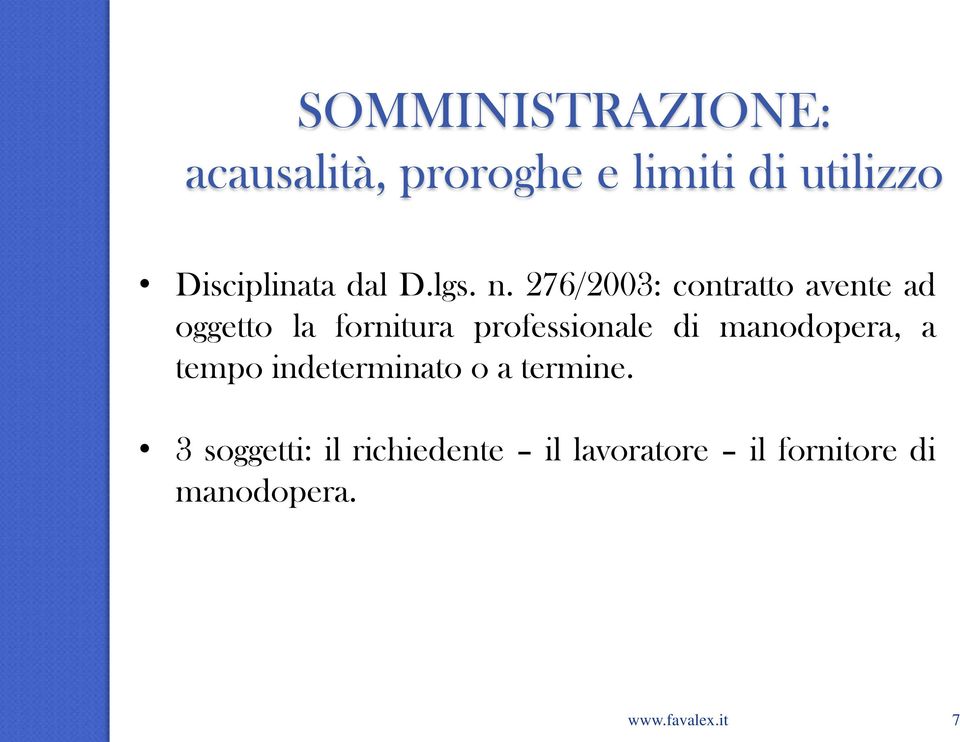 SOMMINISTRAZIONE:
acausalità, proroghe e limiti di utilizzo

• Disciplinata dal D.lgs. n. 276/2003: contratto avente ad oggetto la fornitura professionale di manodopera, a tempo indeterminato o a termine.

• 3 soggetti: il richiedente – il lavoratore – il fornitore di manodopera.

www.favalex.it

7